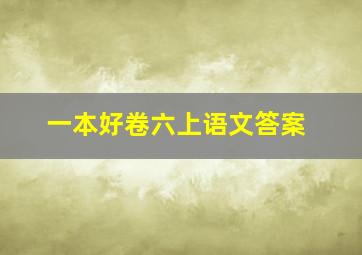 一本好卷六上语文答案